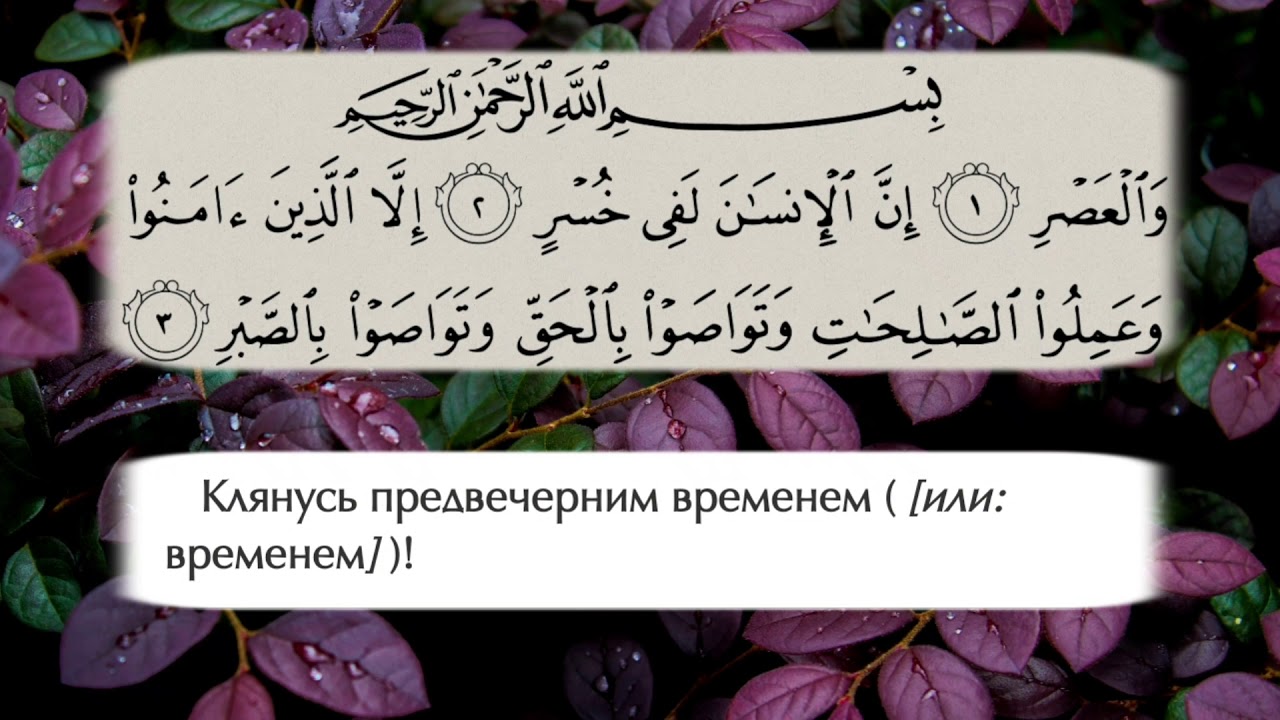 بِسْمِ ٱللَّهِ ٱلرَّحْمَٰنِ ٱلرَّحِيمِ

وَٱلْعَصْرِ ١ إِنَّ ٱلْإِنسَٰنَ لَفِى خُسْرٍ ٢ إِلَّا ٱلَّذِينَ ءَامَنُوا۟ وَعَمِلُوا۟ ٱلصَّٰلِحَٰتِ وَتَوَاصَوْا۟ بِٱلْحَقِّ وَتَوَاصَوْا۟ بِٱلصَّبْرِ ٣

Клянусь предвечерним временем ( [или: временем] )!